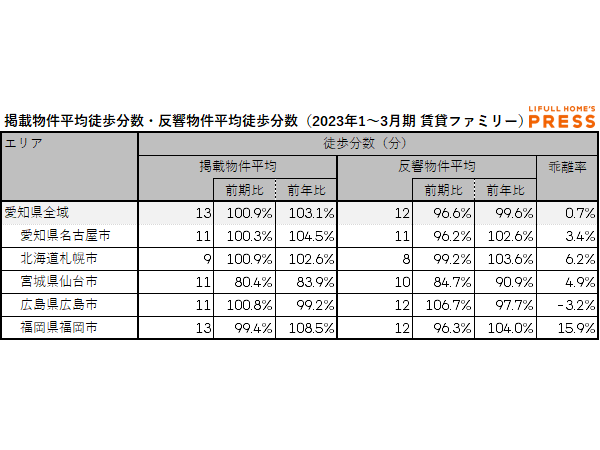 掲載物件平均徒歩分数・反響物件平均徒歩分数（2023年1～3月期 賃貸ファミリー）

LIFULL HOME'S PRESS

| エリア | 徒歩分数（分） | | | | | | |
|---|---|---|---|---|---|---|---|
| | 掲載物件平均 | | | 反響物件平均 | | | 乖離率 |
| | | 前期比 | 前年比 | | 前期比 | 前年比 | |
| 愛知県全域 | 13 | 100.9% | 103.1% | 12 | 96.6% | 99.6% | 0.7% |
| 愛知県名古屋市 | 11 | 100.3% | 104.5% | 11 | 96.2% | 102.6% | 3.4% |
| 北海道札幌市 | 9 | 100.9% | 102.6% | 8 | 99.2% | 103.6% | 6.2% |
| 宮城県仙台市 | 11 | 80.4% | 83.9% | 10 | 84.7% | 90.9% | 4.9% |
| 広島県広島市 | 11 | 100.8% | 99.2% | 12 | 106.7% | 97.7% | -3.2% |
| 福岡県福岡市 | 13 | 99.4% | 108.5% | 12 | 96.3% | 104.0% | 15.9% |